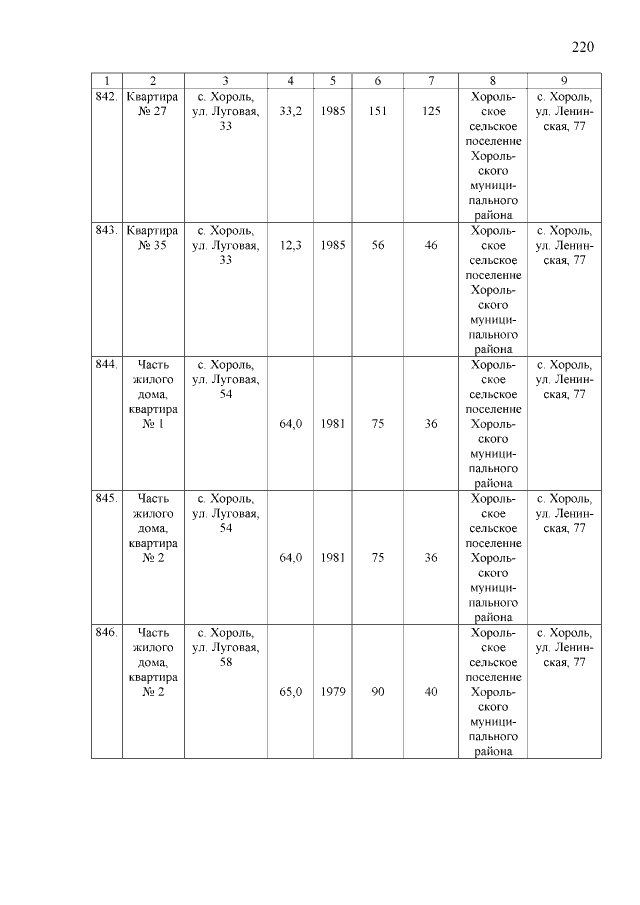 220

| 1 | 2 | 3 | 4 | 5 | 6 | 7 | 8 | 9 |
|---|---|---|---|---|---|---|---|---|
| 842. | Квартира № 27 | с. Хороль, ул. Луговая, 33 | 33,2 | 1985 | 151 | 125 | Хорольское сельское поселение Хорольского муниципального района | с. Хороль, ул. Ленинская, 77 |
| 843. | Квартира № 35 | с. Хороль, ул. Луговая, 33 | 12,3 | 1985 | 56 | 46 | Хорольское сельское поселение Хорольского муниципального района | с. Хороль, ул. Ленинская, 77 |
| 844. | Часть жилого дома, квартира № 1 | с. Хороль, ул. Луговая, 54 | 64,0 | 1981 | 75 | 36 | Хорольское сельское поселение Хорольского муниципального района | с. Хороль, ул. Ленинская, 77 |
| 845. | Часть жилого дома, квартира № 2 | с. Хороль, ул. Луговая, 54 | 64,0 | 1981 | 75 | 36 | Хорольское сельское поселение Хорольского муниципального района | с. Хороль, ул. Ленинская, 77 |
| 846. | Часть жилого дома, квартира № 2 | с. Хороль, ул. Луговая, 58 | 65,0 | 1979 | 90 | 40 | Хорольское сельское поселение Хорольского муниципального района | с. Хороль, ул. Ленинская, 77 |